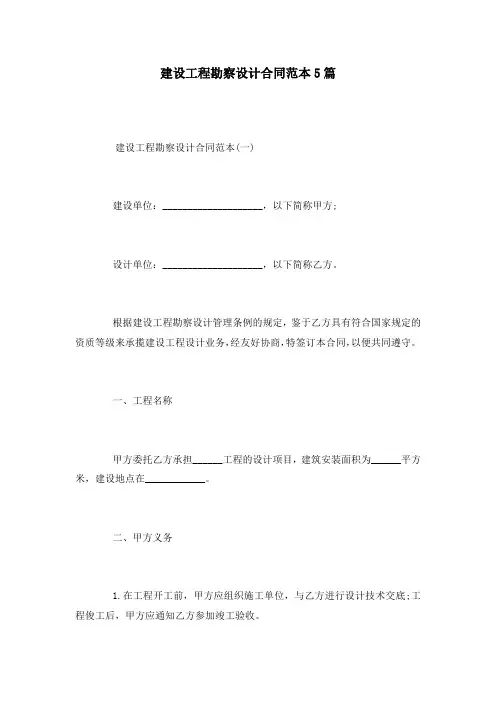 建设工程勘察设计合同范本5篇

建设工程勘察设计合同范本(一)

建设单位：____________________，以下简称甲方；

设计单位：____________________，以下简称乙方。

根据建设工程勘察设计管理条例的规定，鉴于乙方具有符合国家规定的资质等级来承揽建设工程设计业务，经友好协商，特签订本合同，以便共同遵守。

一、工程名称

甲方委托乙方承担______工程的设计项目，建筑安装面积为______平方米，建设地点在____________。

二、甲方义务

1.在工程开工前，甲方应组织施工单位，与乙方进行设计技术交底；工程俊工后，甲方应通知乙方参加竣工验收。